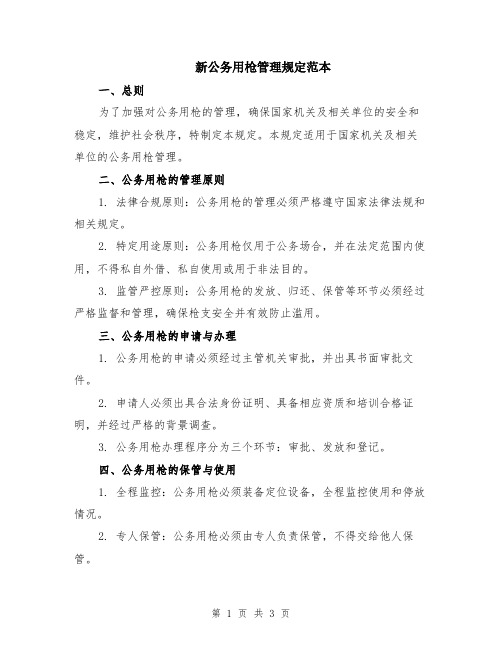 新公务用枪管理规定范本

一、总则

为了加强对公务用枪的管理，确保国家机关及相关单位的安全和稳定，维护社会秩序，特制定本规定。本规定适用于国家机关及相关单位的公务用枪管理。

二、公务用枪的管理原则

1. 法律合规原则：公务用枪的管理必须严格遵守国家法律法规和相关规定。

2. 特定用途原则：公务用枪仅用于公务场合，并在法定范围内使用，不得私自外借、私自使用或用于非法目的。

3. 监管严控原则：公务用枪的发放、归还、保管等环节必须经过严格监督和管理，确保枪支安全并有效防止滥用。

三、公务用枪的申请与办理

1. 公务用枪的申请必须经过主管机关审批，并出具书面审批文件。

2. 申请人必须出具合法身份证明、具备相应资质和培训合格证明，并经过严格的背景调查。

3. 公务用枪办理程序分为三个环节：审批、发放和登记。

四、公务用枪的保管与使用

1. 全程监控：公务用枪必须装备定位设备，全程监控使用和停放情况。

2. 专人保管：公务用枪必须由专人负责保管，不得交给他人保管。

第 1 页 共 3 页